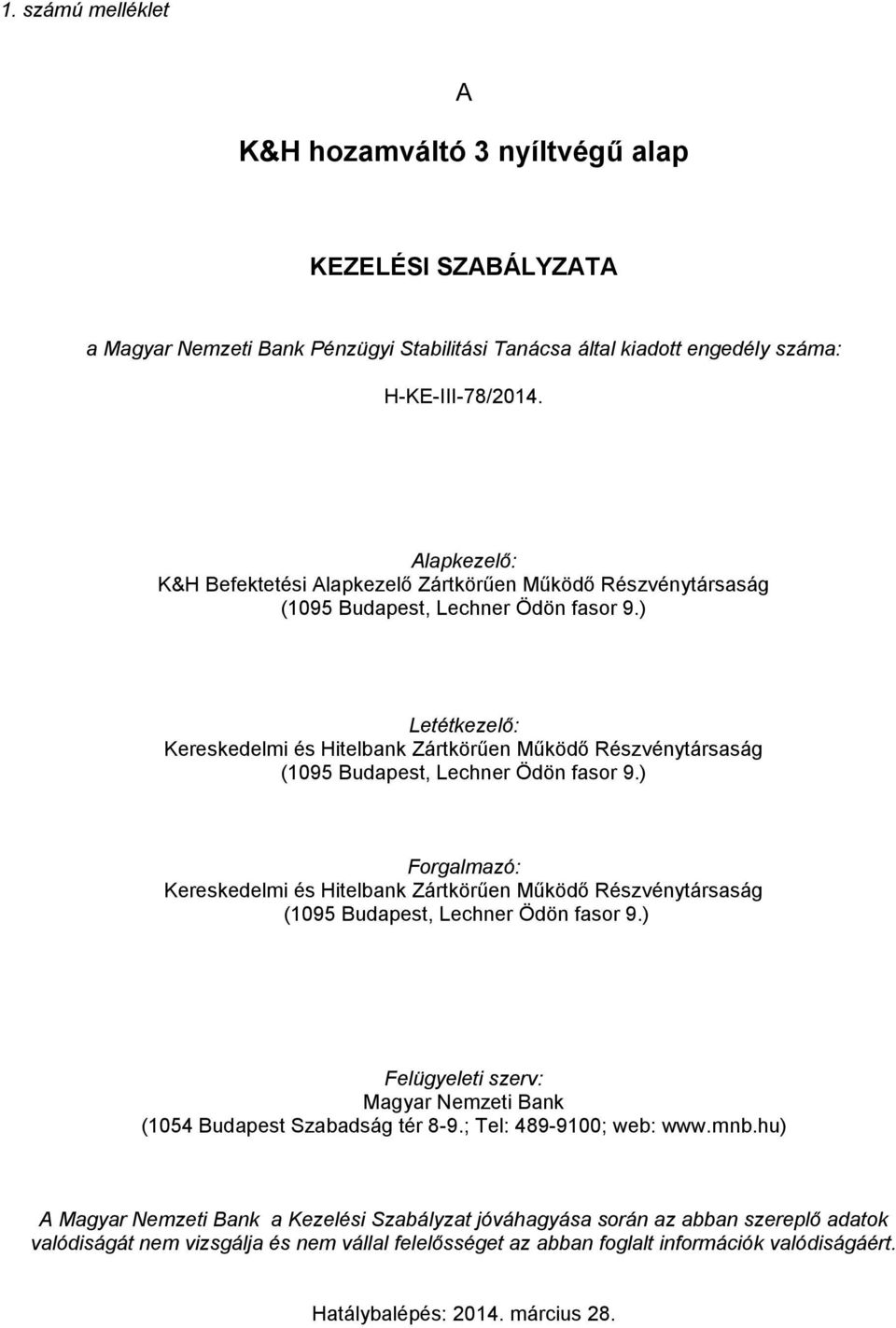 1. számú melléklet

A

K&H hozamváltó 3 nyíltvégű alap

KEZELÉSI SZABÁLYZATA

a Magyar Nemzeti Bank Pénzügyi Stabilitási Tanácsa által kiadott engedély száma:

H-KE-III-78/2014.

Alapkezelő:
K&H Befektetési Alapkezelő Zártkörűen Működő Részvénytársaság
(1095 Budapest, Lechner Ödön fasor 9.)

Letétkezelő:
Kereskedelmi és Hitelbank Zártkörűen Működő Részvénytársaság
(1095 Budapest, Lechner Ödön fasor 9.)

Forgalmazó:
Kereskedelmi és Hitelbank Zártkörűen Működő Részvénytársaság
(1095 Budapest, Lechner Ödön fasor 9.)

Felügyeleti szerv:
Magyar Nemzeti Bank
(1054 Budapest Szabadság tér 8-9.; Tel: 489-9100; web: www.mnb.hu)

A Magyar Nemzeti Bank a Kezelési Szabályzat jóváhagyása során az abban szereplő adatok valódiságát nem vizsgálja és nem vállal felelősséget az abban foglalt információk valódiságáért.

Hatálybalépés: 2014. március 28.